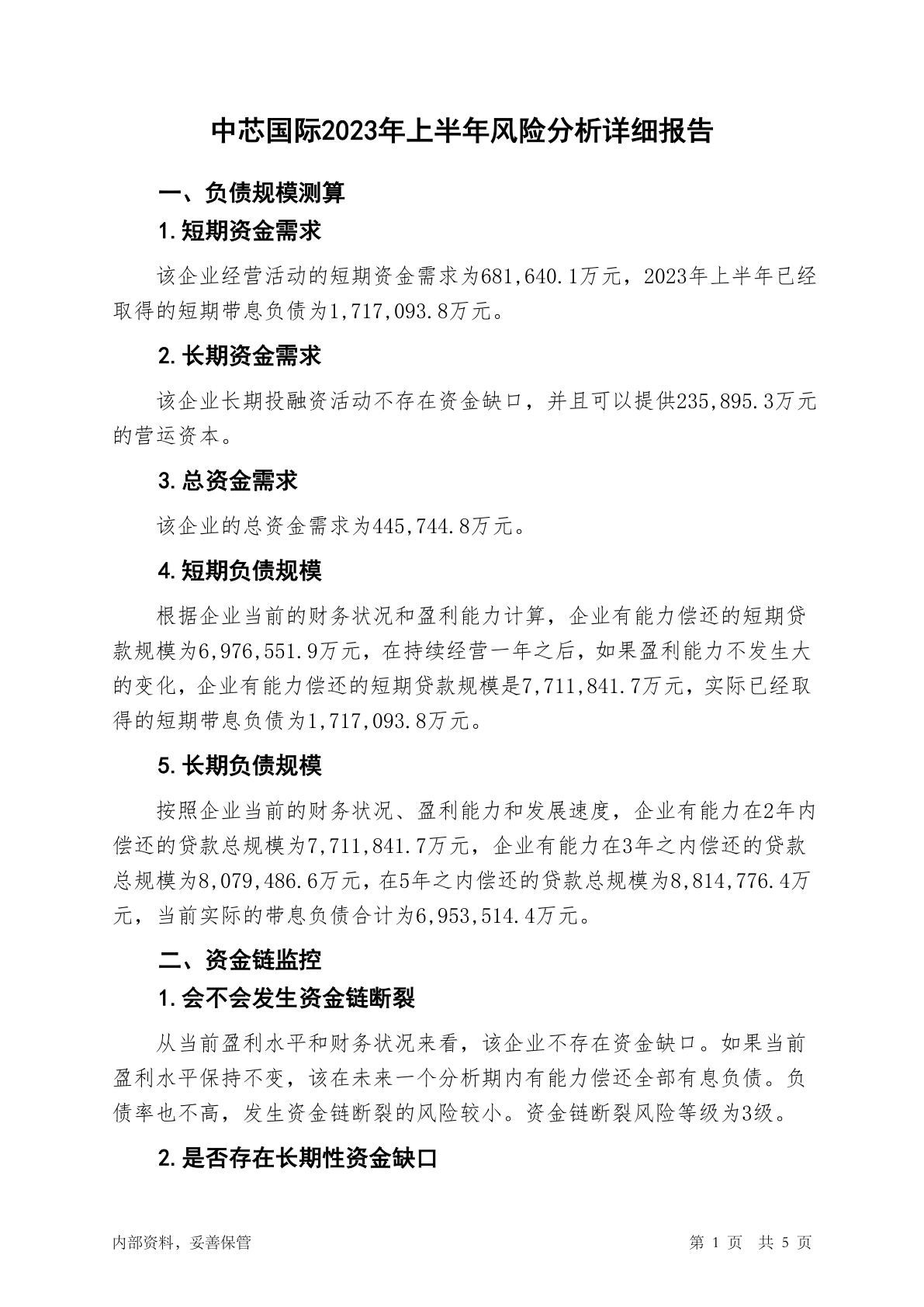 中芯国际2023年上半年风险分析详细报告

一、负债规模测算

1.短期资金需求

该企业经营活动的短期资金需求为681,640.1万元，2023年上半年已经取得的短期带息负债为1,717,093.8万元。

2.长期资金需求

该企业长期投融资活动不存在资金缺口，并且可以提供235,895.3万元的营运资本。

3.总资金需求

该企业的总资金需求为445,744.8万元。

4.短期负债规模

根据企业当前的财务状况和盈利能力计算，企业有能力偿还的短期贷款规模为6,976,551.9万元，在持续经营一年之后，如果盈利能力不发生大的变化，企业有能力偿还的短期贷款规模是7,711,841.7万元，实际已经取得的短期带息负债为1,717,093.8万元。

5.长期负债规模

按照企业当前的财务状况、盈利能力和发展速度，企业有能力在2年内偿还的贷款总规模为7,711,841.7万元，企业有能力在3年之内偿还的贷款总规模为8,079,486.6万元，在5年之内偿还的贷款总规模为8,814,776.4万元，当前实际的带息负债合计为6,953,514.4万元。

二、资金链监控

1.会不会发生资金链断裂

从当前盈利水平和财务状况来看，该企业不存在资金缺口。如果当前盈利水平保持不变，该在未来一个分析期内有能力偿还全部有息负债。负债率也不高，发生资金链断裂的风险较小。资金链断裂风险等级为3级。

2.是否存在长期性资金缺口

内部资料，妥善保管　　第 1 页　共 5 页